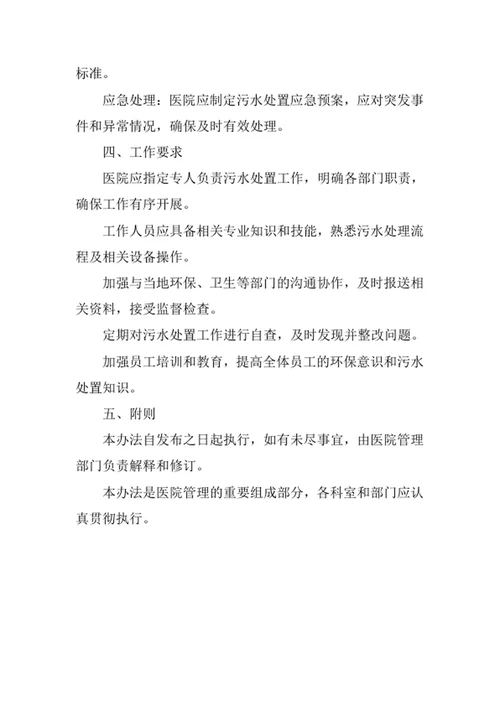 标准。

应急处理：医院应制定污水处置应急预案，应对突发事件和异常情况，确保及时有效处理。

四、工作要求

医院应指定专人负责污水处置工作，明确各部门职责，确保工作有序开展。

工作人员应具备相关专业知识和技能，熟悉污水处理流程及相关设备操作。

加强与当地环保、卫生等部门的沟通协作，及时报送相关资料，接受监督检查。

定期对污水处置工作进行自查，及时发现并整改问题。

加强员工培训和教育，提高全体员工的环保意识和污水处置知识。

五、附则

本办法自发布之日起执行，如有未尽事宜，由医院管理部门负责解释和修订。

本办法是医院管理的重要组成部分，各科室和部门应认真贯彻执行。